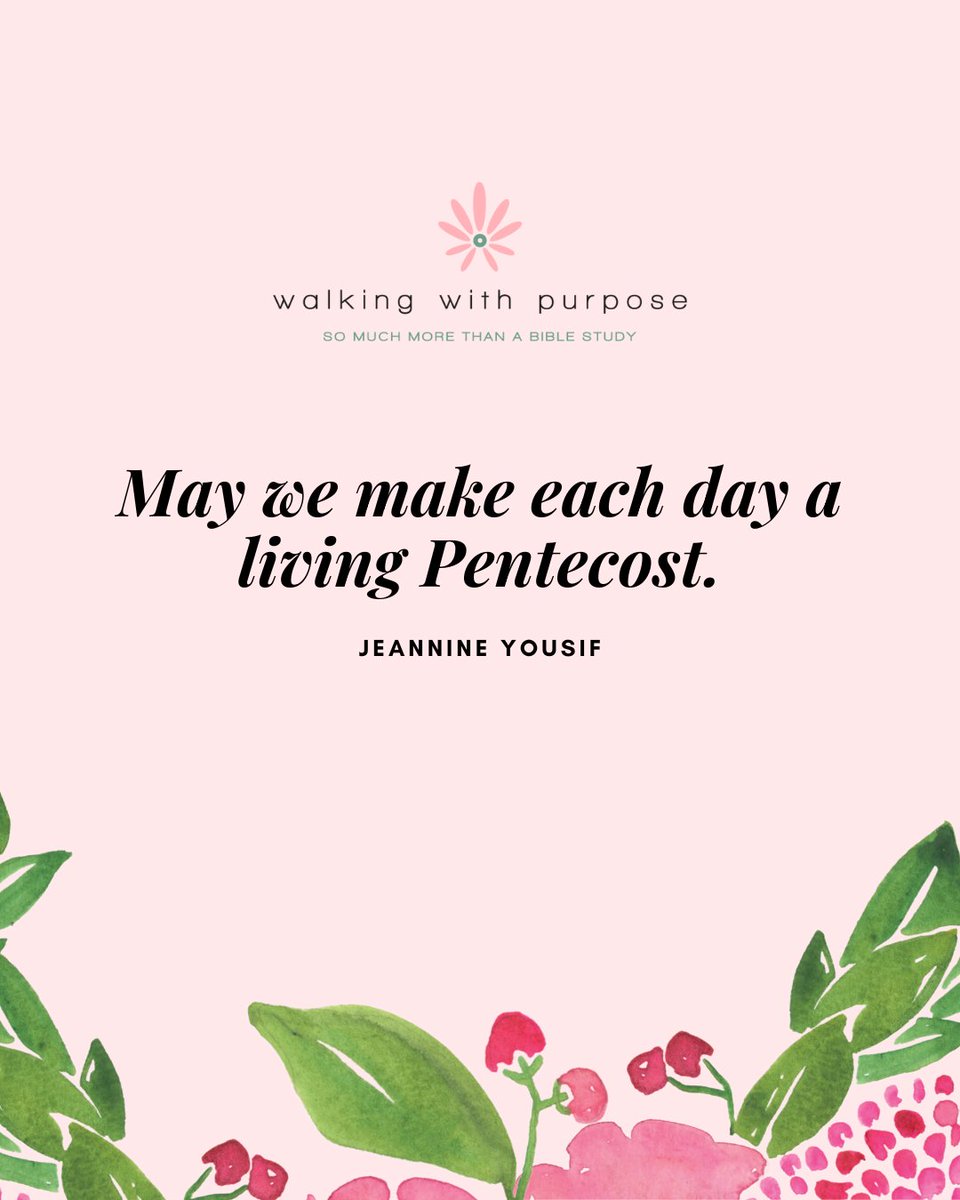 walking with purpose
SO MUCH MORE THAN A BIBLE STUDY

May we make each day a living Pentecost.

JEANNINE YOUSIF